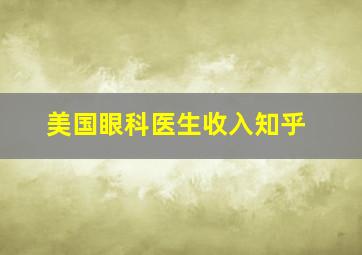 美国眼科医生收入知乎